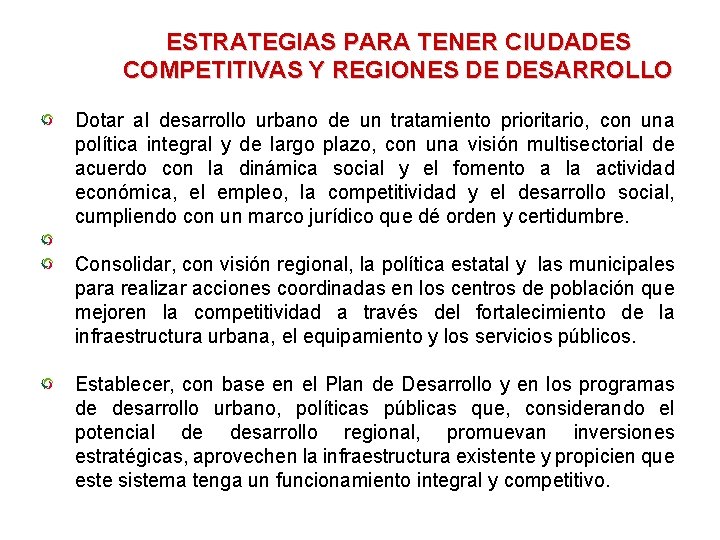 ESTRATEGIAS PARA TENER CIUDADES COMPETITIVAS Y REGIONES DE DESARROLLO

Dotar al desarrollo urbano de un tratamiento prioritario, con una política integral y de largo plazo, con una visión multisectorial de acuerdo con la dinámica social y el fomento a la actividad económica, el empleo, la competitividad y el desarrollo social, cumpliendo con un marco jurídico que dé orden y certidumbre.

Consolidar, con visión regional, la política estatal y las municipales para realizar acciones coordinadas en los centros de población que mejoren la competitividad a través del fortalecimiento de la infraestructura urbana, el equipamiento y los servicios públicos.

Establecer, con base en el Plan de Desarrollo y en los programas de desarrollo urbano, políticas públicas que, considerando el potencial de desarrollo regional, promuevan inversiones estratégicas, aprovechen la infraestructura existente y propicien que este sistema tenga un funcionamiento integral y competitivo.